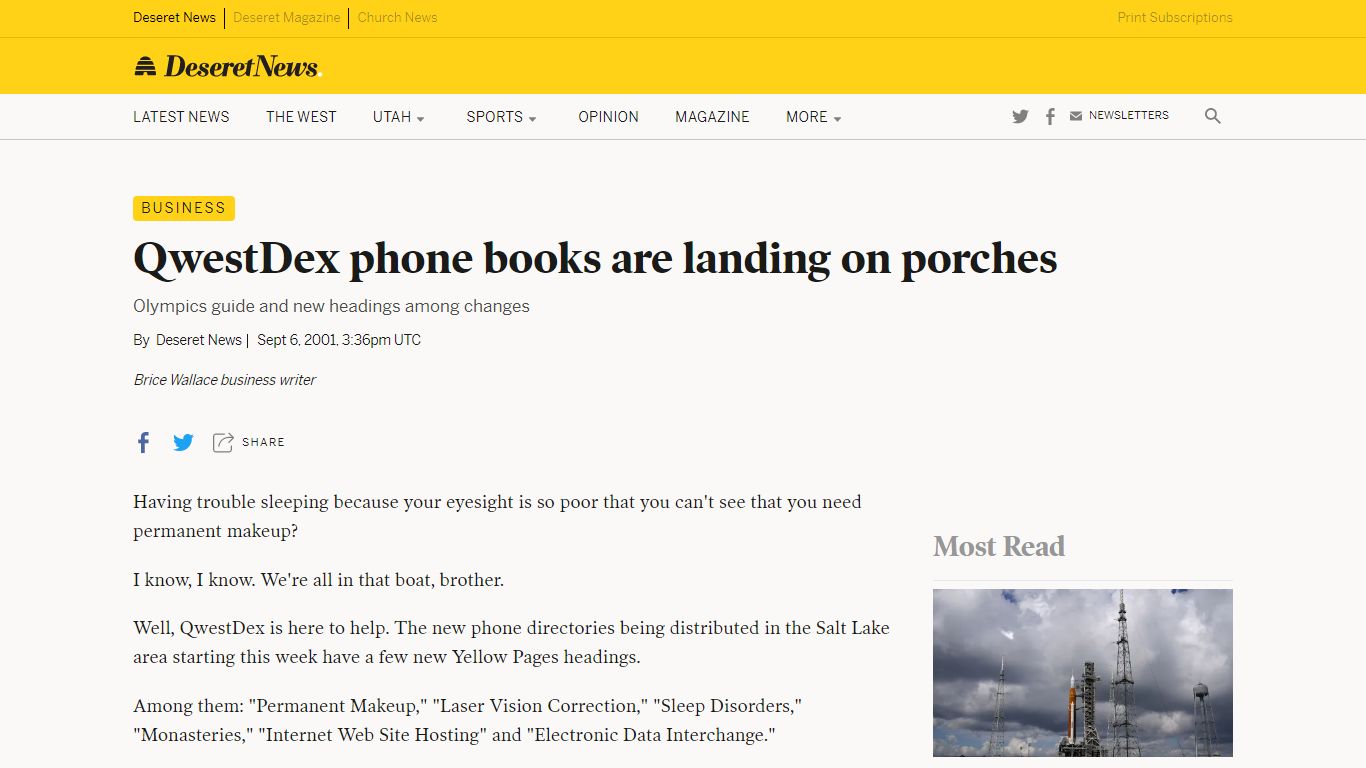 Deseret News | Deseret Magazine | Church News

Print Subscriptions

DeseretNews.

LATEST NEWS THE WEST UTAH SPORTS OPINION MAGAZINE MORE

NEWSLETTERS

BUSINESS

QwestDex phone books are landing on porches

Olympics guide and new headings among changes

By Deseret News | Sept 6, 2001, 3:36pm UTC

Brice Wallace business writer

SHARE

Having trouble sleeping because your eyesight is so poor that you can't see that you need permanent makeup?

I know, I know. We're all in that boat, brother.

Well, QwestDex is here to help. The new phone directories being distributed in the Salt Lake area starting this week have a few new Yellow Pages headings.

Among them: "Permanent Makeup," "Laser Vision Correction," "Sleep Disorders," "Monasteries," "Internet Web Site Hosting" and "Electronic Data Interchange."

Most Read